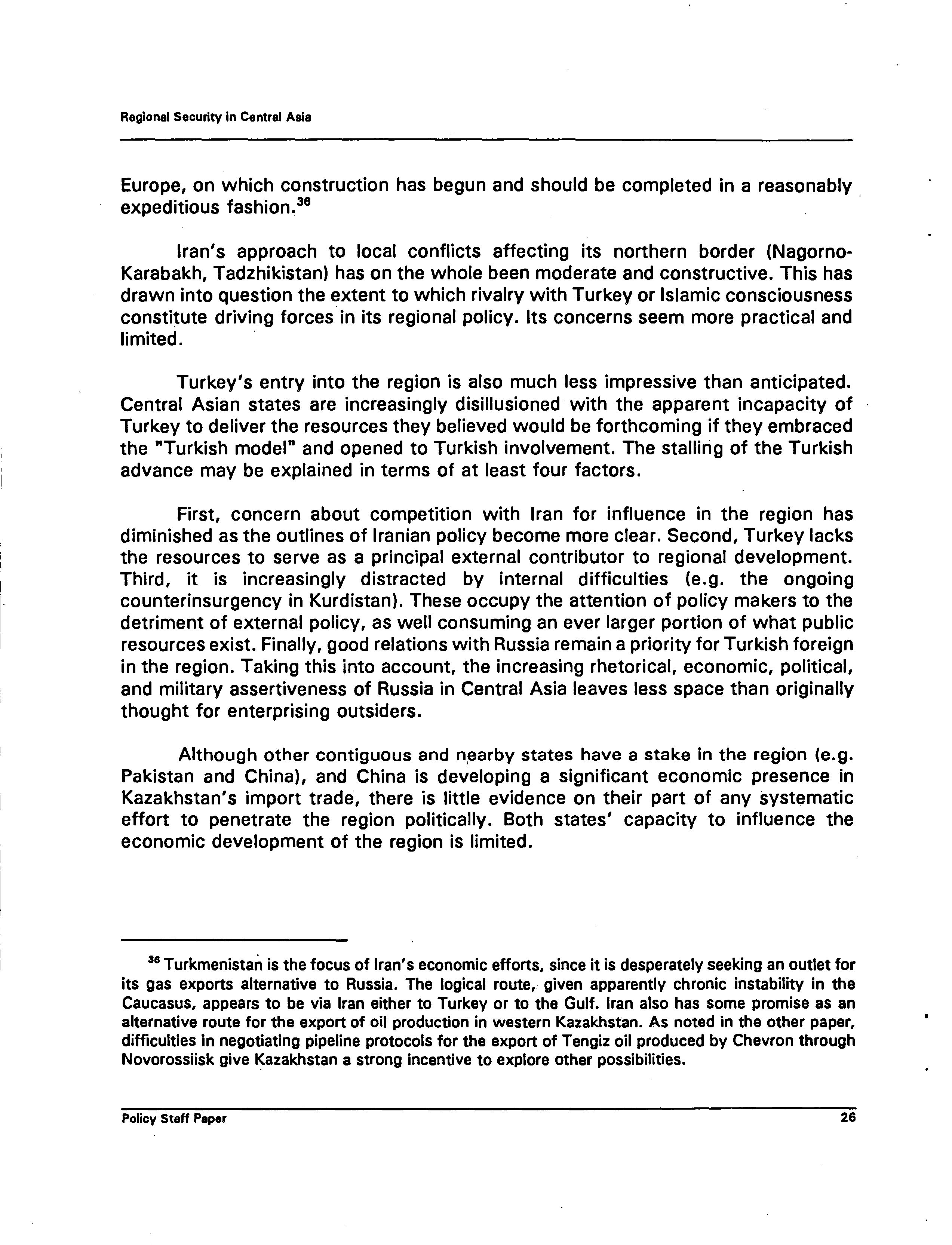 Regional Security in Central Asia

Europe, on which construction has begun and should be completed in a reasonably expeditious fashion.$^{36}$

Iran's approach to local conflicts affecting its northern border (Nagorno-Karabakh, Tadzhikistan) has on the whole been moderate and constructive. This has drawn into question the extent to which rivalry with Turkey or Islamic consciousness constitute driving forces in its regional policy. Its concerns seem more practical and limited.

Turkey's entry into the region is also much less impressive than anticipated. Central Asian states are increasingly disillusioned with the apparent incapacity of Turkey to deliver the resources they believed would be forthcoming if they embraced the "Turkish model" and opened to Turkish involvement. The stalling of the Turkish advance may be explained in terms of at least four factors.

First, concern about competition with Iran for influence in the region has diminished as the outlines of Iranian policy become more clear. Second, Turkey lacks the resources to serve as a principal external contributor to regional development. Third, it is increasingly distracted by internal difficulties (e.g. the ongoing counterinsurgency in Kurdistan). These occupy the attention of policy makers to the detriment of external policy, as well consuming an ever larger portion of what public resources exist. Finally, good relations with Russia remain a priority for Turkish foreign in the region. Taking this into account, the increasing rhetorical, economic, political, and military assertiveness of Russia in Central Asia leaves less space than originally thought for enterprising outsiders.

Although other contiguous and nearby states have a stake in the region (e.g. Pakistan and China), and China is developing a significant economic presence in Kazakhstan's import trade, there is little evidence on their part of any systematic effort to penetrate the region politically. Both states' capacity to influence the economic development of the region is limited.

$^{36}$ Turkmenistan is the focus of Iran's economic efforts, since it is desperately seeking an outlet for its gas exports alternative to Russia. The logical route, given apparently chronic instability in the Caucasus, appears to be via Iran either to Turkey or to the Gulf. Iran also has some promise as an alternative route for the export of oil production in western Kazakhstan. As noted in the other paper, difficulties in negotiating pipeline protocols for the export of Tengiz oil produced by Chevron through Novorossiisk give Kazakhstan a strong incentive to explore other possibilities.

Policy Staff Paper 26